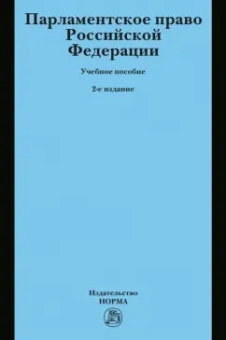 Парламентское право Российской Федерации

Учебное пособие

2-е издание

Издательство
НОРМА